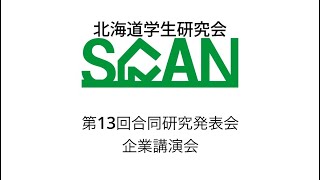 北海道学生研究会
SCAN

第13回合同研究発表会
企業講演会